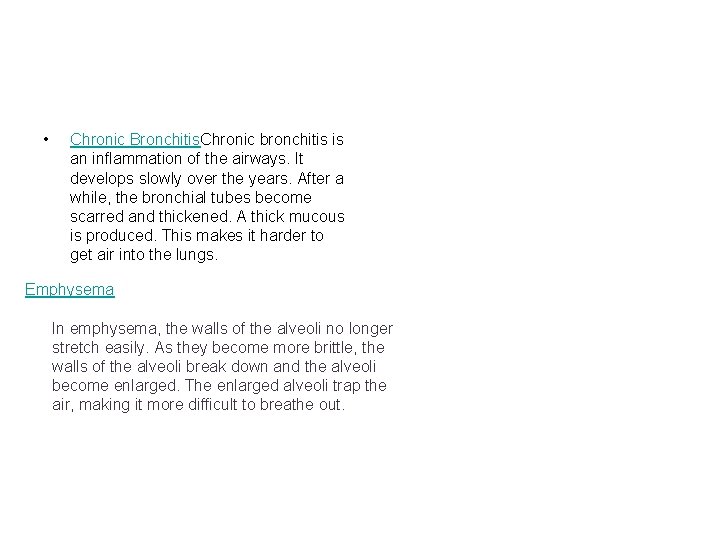 • Chronic BronchitisChronic bronchitis is an inflammation of the airways. It develops slowly over the years. After a while, the bronchial tubes become scarred and thickened. A thick mucous is produced. This makes it harder to get air into the lungs.

Emphysema

In emphysema, the walls of the alveoli no longer stretch easily. As they become more brittle, the walls of the alveoli break down and the alveoli become enlarged. The enlarged alveoli trap the air, making it more difficult to breathe out.